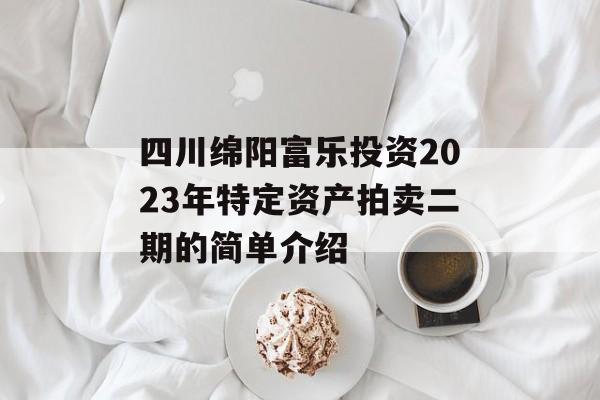 四川绵阳富乐投资2023年特定资产拍卖二期的简单介绍